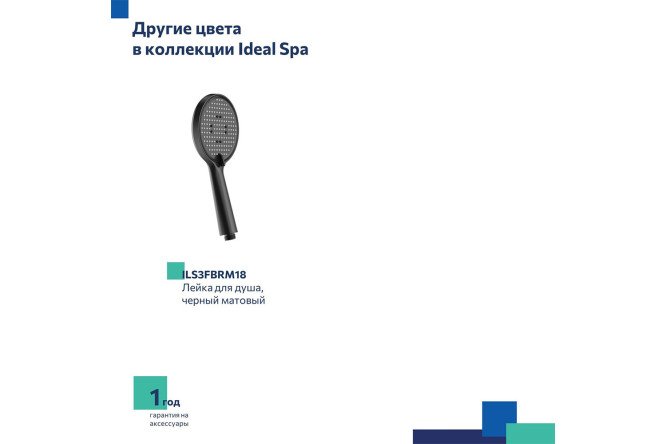 Другие цвета
в коллекции Ideal Spa

ILS3FBRM18
Лейка для душа,
черный матовый

1 год
гарантия на
аксессуары